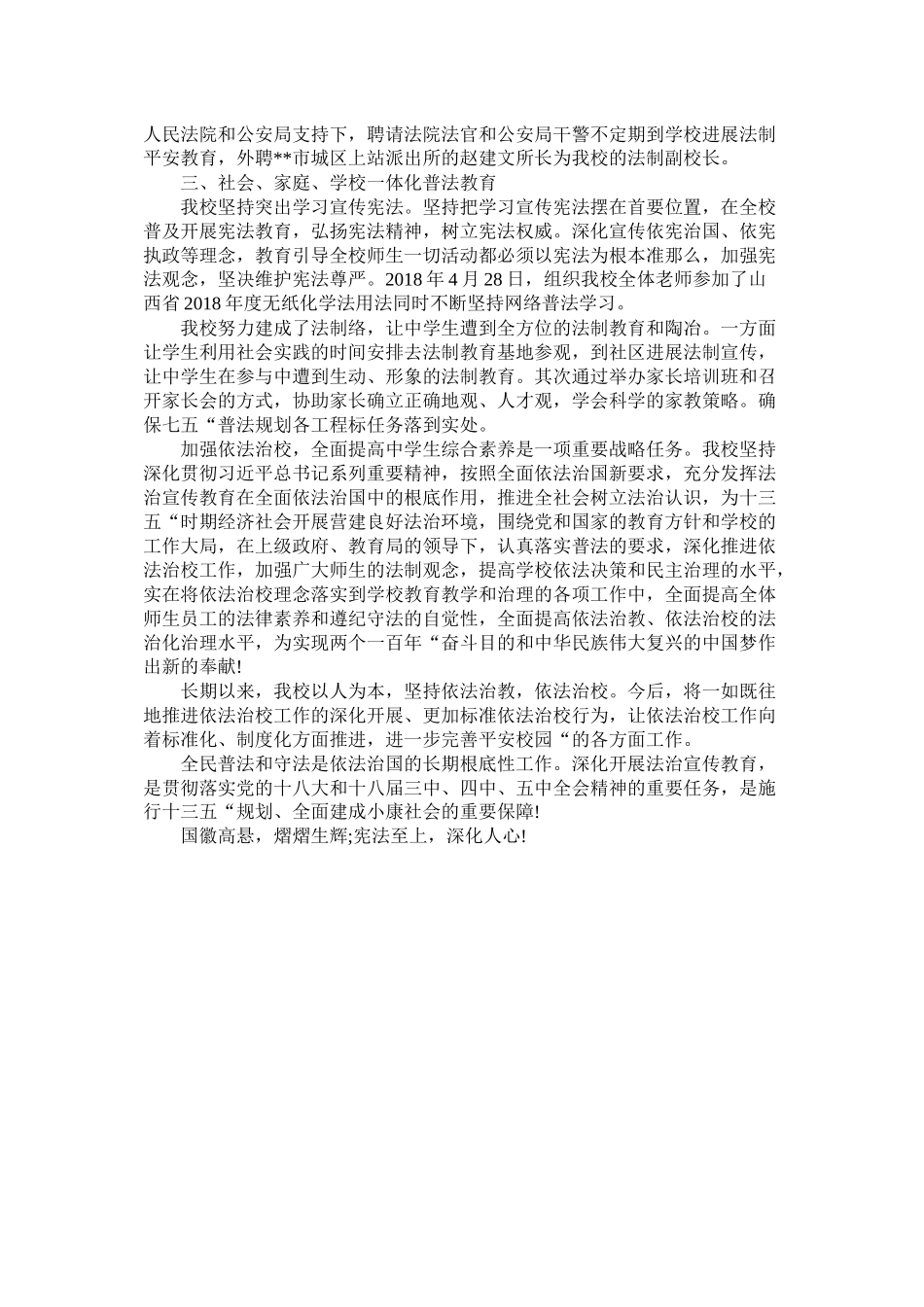 人民法院和公安局支持下，聘请法院法官和公安局干警不定期到学校进展法制平安教育，外聘**市城区上站派出所的赵建文所长为我校的法制副校长。

三、社会、家庭、学校一体化普法教育

我校坚持突出学习宣传宪法。坚持把学习宣传宪法摆在首要位置，在全校普及开展宪法教育，弘扬宪法精神，树立宪法权威。深化宣传依宪治国、依宪执政等理念，教育引导全校师生一切活动都必须以宪法为根本准那么，加强宪法观念，坚决维护宪法尊严。2018 年 4 月 28 日，组织我校全体老师参加了山西省 2018 年度无纸化学法用法同时不断坚持网络普法学习。

我校努力建成了法制络，让中学生遭到全方位的法制教育和陶冶。一方面让学生利用社会实践的时间安排去法制教育基地参观，到社区进展法制宣传，让中学生在参与中遭到生动、形象的法制教育。其次通过举办家长培训班和召开家长会的方式，协助家长确立正确地观、人才观，学会科学的家教策略。确保七五“普法规划各工程标任务落到实处。

加强依法治校，全面提高中学生综合素养是一项重要战略任务。我校坚持深化贯彻习近平总书记系列重要精神，按照全面依法治国新要求，充分发挥法治宣传教育在全面依法治国中的根底作用，推进全社会树立法治认识，为十三五“时期经济社会开展营建良好法治环境，围绕党和国家的教育方针和学校的工作大局，在上级政府、教育局的领导下，认真落实普法的要求，深化推进依法治校工作，加强广大师生的法制观念，提高学校依法决策和民主治理的水平，实在将依法治校理念落实到学校教育教学和治理的各项工作中，全面提高全体师生员工的法律素养和遵纪守法的自觉性，全面提高依法治教、依法治校的法治化治理水平，为实现两个一百年“奋斗目的和中华民族伟大复兴的中国梦作出新的奉献!

长期以来，我校以人为本，坚持依法治教，依法治校。今后，将一如既往地推进依法治校工作的深化开展、更加标准依法治校行为，让依法治校工作向着标准化、制度化方面推进，进一步完善平安校园“的各方面工作。

全民普法和守法是依法治国的长期根底性工作。深化开展法治宣传教育，是贯彻落实党的十八大和十八届三中、四中、五中全会精神的重要任务，是施行十三五“规划、全面建成小康社会的重要保障!

国徽高悬，熠熠生辉;宪法至上，深化人心!